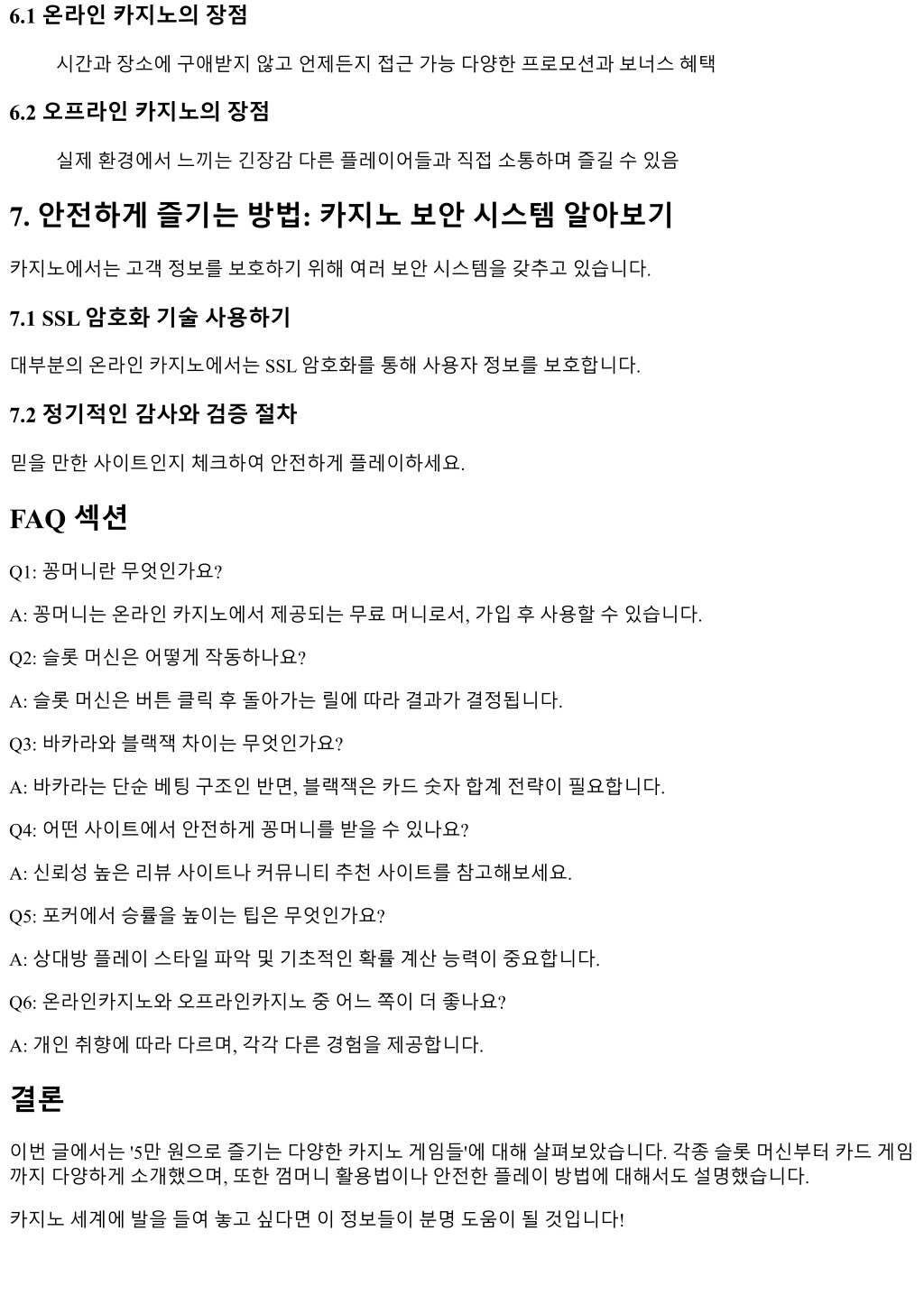 6.1 온라인 카지노의 장점

시간과 장소에 구애받지 않고 언제든지 접근 가능 다양한 프로모션과 보너스 혜택

6.2 오프라인 카지노의 장점

실제 환경에서 느끼는 긴장감 다른 플레이어들과 직접 소통하며 즐길 수 있음

7. 안전하게 즐기는 방법: 카지노 보안 시스템 알아보기

카지노에서는 고객 정보를 보호하기 위해 여러 보안 시스템을 갖추고 있습니다.

7.1 SSL 암호화 기술 사용하기

대부분의 온라인 카지노에서는 SSL 암호화를 통해 사용자 정보를 보호합니다.

7.2 정기적인 감사와 검증 절차

믿을 만한 사이트인지 체크하여 안전하게 플레이하세요.

FAQ 섹션

Q1: 꽁머니란 무엇인가요?

A: 꽁머니는 온라인 카지노에서 제공되는 무료 머니로서, 가입 후 사용할 수 있습니다.

Q2: 슬롯 머신은 어떻게 작동하나요?

A: 슬롯 머신은 버튼 클릭 후 돌아가는 릴에 따라 결과가 결정됩니다.

Q3: 바카라와 블랙잭 차이는 무엇인가요?

A: 바카라는 단순 베팅 구조인 반면, 블랙잭은 카드 숫자 합계 전략이 필요합니다.

Q4: 어떤 사이트에서 안전하게 꽁머니를 받을 수 있나요?

A: 신뢰성 높은 리뷰 사이트나 커뮤니티 추천 사이트를 참고해보세요.

Q5: 포커에서 승률을 높이는 팁은 무엇인가요?

A: 상대방 플레이 스타일 파악 및 기초적인 확률 계산 능력이 중요합니다.

Q6: 온라인카지노와 오프라인카지노 중 어느 쪽이 더 좋나요?

A: 개인 취향에 따라 다르며, 각각 다른 경험을 제공합니다.

결론

이번 글에서는 '5만 원으로 즐기는 다양한 카지노 게임들'에 대해 살펴보았습니다. 각종 슬롯 머신부터 카드 게임까지 다양하게 소개했으며, 또한 껌머니 활용법이나 안전한 플레이 방법에 대해서도 설명했습니다.

카지노 세계에 발을 들여 놓고 싶다면 이 정보들이 분명 도움이 될 것입니다!